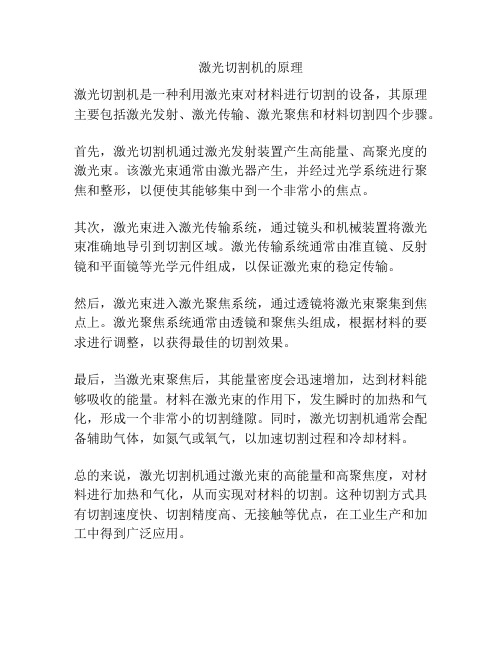 激光切割机的原理

激光切割机是一种利用激光束对材料进行切割的设备，其原理主要包括激光发射、激光传输、激光聚焦和材料切割四个步骤。

首先，激光切割机通过激光发射装置产生高能量、高聚光度的激光束。该激光束通常由激光器产生，并经过光学系统进行聚焦和整形，以便使其能够集中到一个非常小的焦点。

其次，激光束进入激光传输系统，通过镜头和机械装置将激光束准确地导引到切割区域。激光传输系统通常由准直镜、反射镜和平面镜等光学元件组成，以保证激光束的稳定传输。

然后，激光束进入激光聚焦系统，通过透镜将激光束聚集到焦点上。激光聚焦系统通常由透镜和聚焦头组成，根据材料的要求进行调整，以获得最佳的切割效果。

最后，当激光束聚焦后，其能量密度会迅速增加，达到材料能够吸收的能量。材料在激光束的作用下，发生瞬时的加热和气化，形成一个非常小的切割缝隙。同时，激光切割机通常会配备辅助气体，如氮气或氧气，以加速切割过程和冷却材料。

总的来说，激光切割机通过激光束的高能量和高聚焦度，对材料进行加热和气化，从而实现对材料的切割。这种切割方式具有切割速度快、切割精度高、无接触等优点，在工业生产和加工中得到广泛应用。